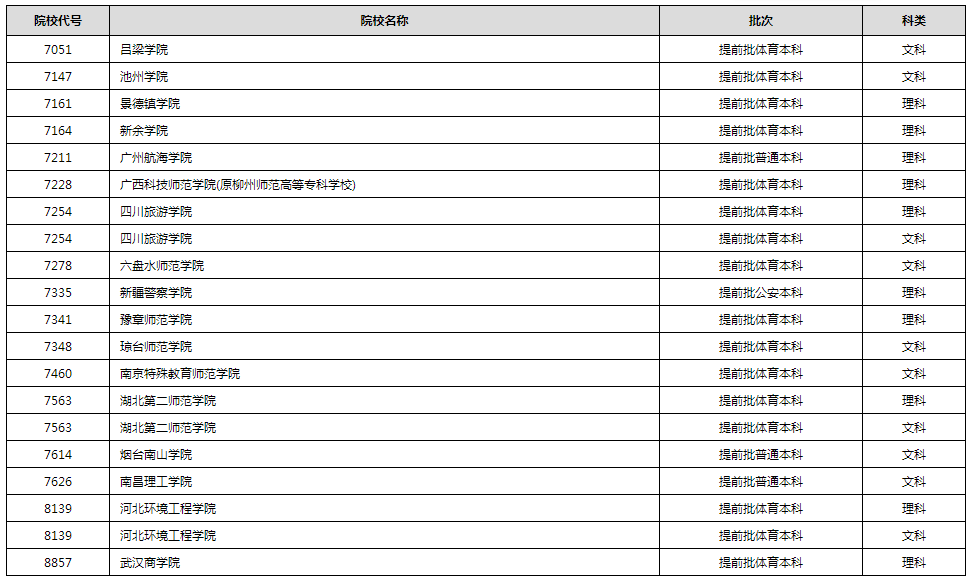 | 院校代号 | 院校名称 | 批次 | 科类 |
|---|---|---|---|
| 7051 | 吕梁学院 | 提前批体育本科 | 文科 |
| 7147 | 池州学院 | 提前批体育本科 | 文科 |
| 7161 | 景德镇学院 | 提前批体育本科 | 理科 |
| 7164 | 新余学院 | 提前批体育本科 | 理科 |
| 7211 | 广州航海学院 | 提前批普通本科 | 理科 |
| 7228 | 广西科技师范学院(原柳州师范高等专科学校) | 提前批体育本科 | 理科 |
| 7254 | 四川旅游学院 | 提前批体育本科 | 理科 |
| 7254 | 四川旅游学院 | 提前批体育本科 | 文科 |
| 7278 | 六盘水师范学院 | 提前批体育本科 | 文科 |
| 7335 | 新疆警察学院 | 提前批公安本科 | 理科 |
| 7341 | 豫章师范学院 | 提前批体育本科 | 理科 |
| 7348 | 琼台师范学院 | 提前批体育本科 | 文科 |
| 7460 | 南京特殊教育师范学院 | 提前批体育本科 | 文科 |
| 7563 | 湖北第二师范学院 | 提前批体育本科 | 理科 |
| 7563 | 湖北第二师范学院 | 提前批体育本科 | 文科 |
| 7614 | 烟台南山学院 | 提前批普通本科 | 文科 |
| 7626 | 南昌理工学院 | 提前批普通本科 | 文科 |
| 8139 | 河北环境工程学院 | 提前批体育本科 | 理科 |
| 8139 | 河北环境工程学院 | 提前批体育本科 | 文科 |
| 8857 | 武汉商学院 | 提前批体育本科 | 理科 |